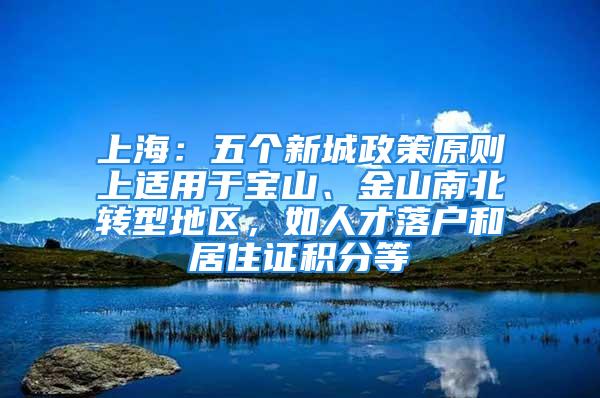 上海：五个新城政策原则上适用于宝山、金山南北转型地区，如人才落户和居住证积分等